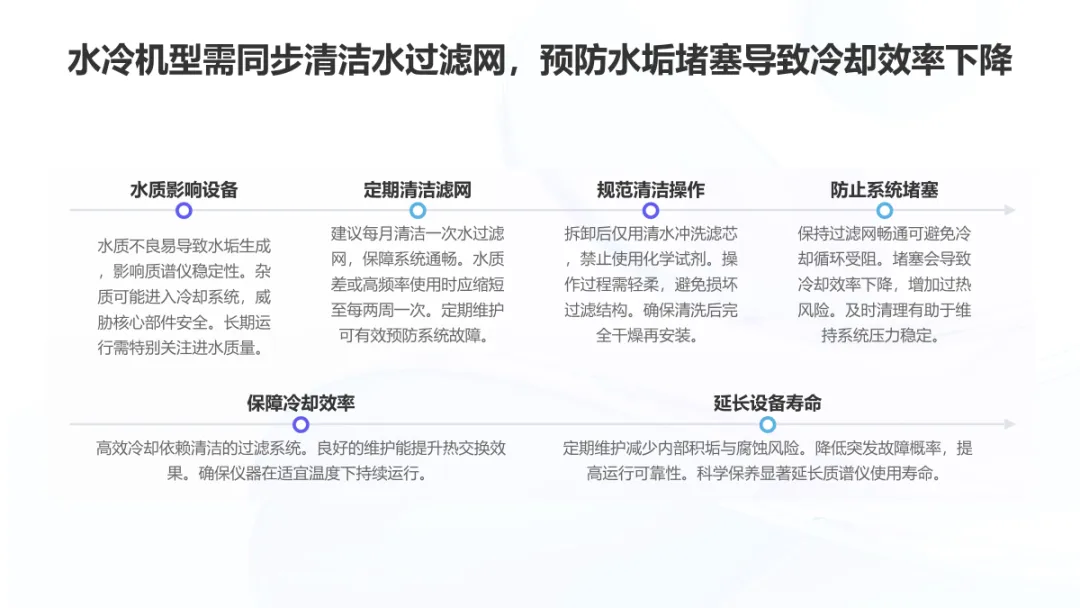 水冷机型需同步清洁水过滤网，预防水垢堵塞导致冷却效率下降

水质影响设备

水质不良易导致水垢生成，影响质谱仪稳定性。杂质可能进入冷却系统，威胁核心部件安全。长期运行需特别关注进水质量。

定期清洁滤网

建议每月清洁一次水过滤网，保障系统通畅。水质差或高频率使用时应缩短至每两周一次。定期维护可有效预防系统故障。

规范清洁操作

拆卸后仅用清水冲洗滤芯，禁止使用化学试剂。操作过程需轻柔，避免损坏过滤结构。确保清洗后完全干燥再安装。

防止系统堵塞

保持过滤网畅通可避免冷却循环受阻。堵塞会导致冷却效率下降，增加过热风险。及时清理有助于维持系统压力稳定。

保障冷却效率

高效冷却依赖清洁的过滤系统。良好的维护能提升热交换效果。确保仪器在适宜温度下持续运行。

延长设备寿命

定期维护减少内部积垢与腐蚀风险。降低突发故障概率，提高运行可靠性。科学保养显著延长质谱仪使用寿命。